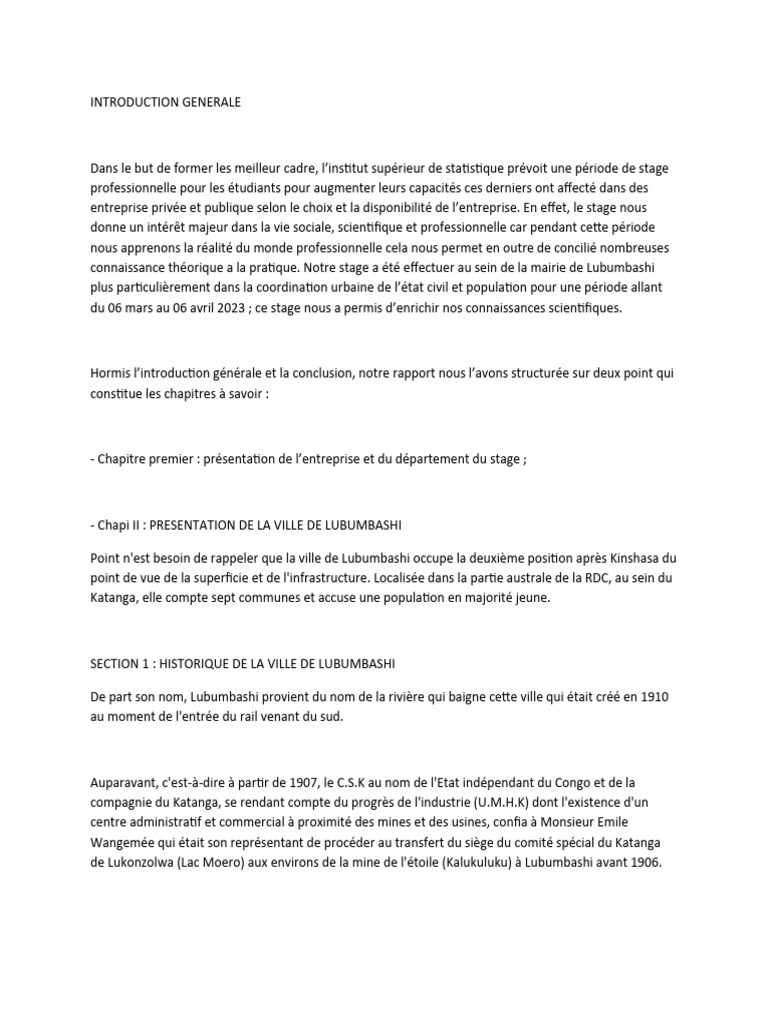 INTRODUCTION GENERALE

Dans le but de former les meilleur cadre, l'institut supérieur de statistique prévoit une période de stage professionnelle pour les étudiants pour augmenter leurs capacités ces derniers ont affecté dans des entreprise privée et publique selon le choix et la disponibilité de l'entreprise. En effet, le stage nous donne un intérêt majeur dans la vie sociale, scientifique et professionnelle car pendant cette période nous apprenons la réalité du monde professionnelle cela nous permet en outre de concilié nombreuses connaissance théorique a la pratique. Notre stage a été effectuer au sein de la mairie de Lubumbashi plus particulièrement dans la coordination urbaine de l'état civil et population pour une période allant du 06 mars au 06 avril 2023 ; ce stage nous a permis d'enrichir nos connaissances scientifiques.

Hormis l'introduction générale et la conclusion, notre rapport nous l'avons structurée sur deux point qui constitue les chapitres à savoir :

- Chapitre premier : présentation de l'entreprise et du département du stage ;

- Chapi II : PRESENTATION DE LA VILLE DE LUBUMBASHI

Point n'est besoin de rappeler que la ville de Lubumbashi occupe la deuxième position après Kinshasa du point de vue de la superficie et de l'infrastructure. Localisée dans la partie australe de la RDC, au sein du Katanga, elle compte sept communes et accuse une population en majorité jeune.

SECTION 1 : HISTORIQUE DE LA VILLE DE LUBUMBASHI

De part son nom, Lubumbashi provient du nom de la rivière qui baigne cette ville qui était créé en 1910 au moment de l'entrée du rail venant du sud.

Auparavant, c'est-à-dire à partir de 1907, le C.S.K au nom de l'Etat indépendant du Congo et de la compagnie du Katanga, se rendant compte du progrès de l'industrie (U.M.H.K) dont l'existence d'un centre administratif et commercial à proximité des mines et des usines, confia à Monsieur Emile Wangemée qui était son représentant de procéder au transfert du siège du comité spécial du Katanga de Lukonzolwa (Lac Moero) aux environs de la mine de l'étoile (Kalukuluku) à Lubumbashi avant 1906.